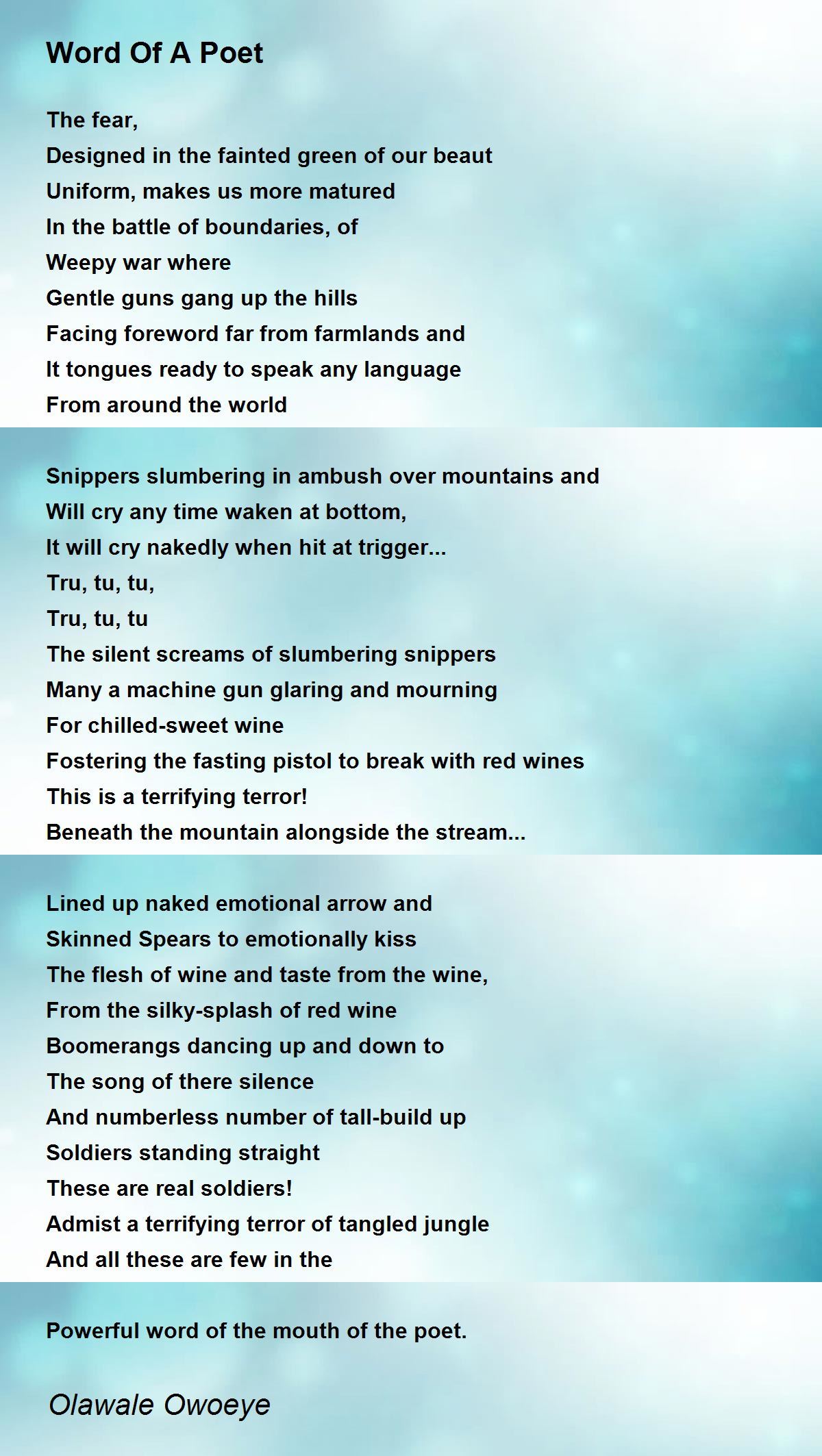 Word Of A Poet

The fear,
Designed in the fainted green of our beaut
Uniform, makes us more matured
In the battle of boundaries, of
Weepy war where
Gentle guns gang up the hills
Facing foreword far from farmlands and
It tongues ready to speak any language
From around the world

Snippers slumbering in ambush over mountains and
Will cry any time waken at bottom,
It will cry nakedly when hit at trigger...
Tru, tu, tu,
Tru, tu, tu
The silent screams of slumbering snippers
Many a machine gun glaring and mourning
For chilled-sweet wine
Fostering the fasting pistol to break with red wines
This is a terrifying terror!
Beneath the mountain alongside the stream...

Lined up naked emotional arrow and
Skinned Spears to emotionally kiss
The flesh of wine and taste from the wine,
From the silky-splash of red wine
Boomerangs dancing up and down to
The song of there silence
And numberless number of tall-build up
Soldiers standing straight
These are real soldiers!
Admist a terrifying terror of tangled jungle
And all these are few in the

Powerful word of the mouth of the poet.

Olawale Owoeye